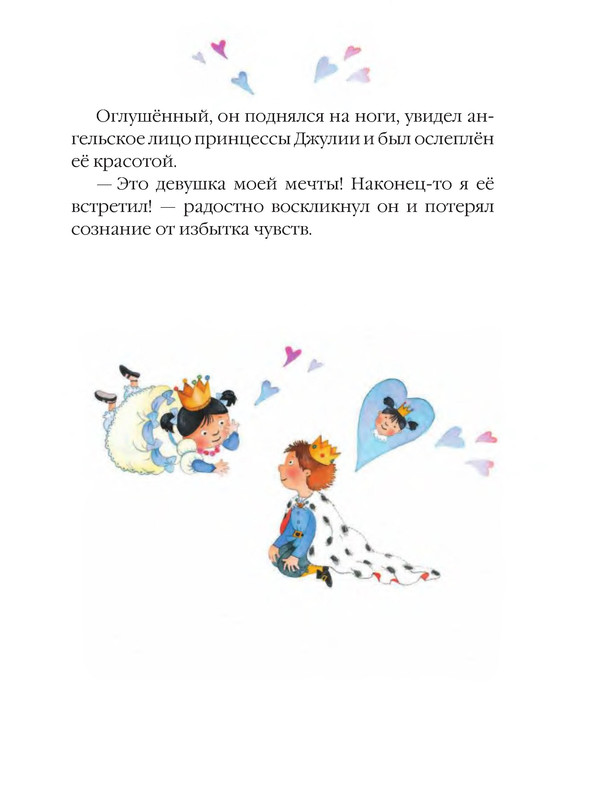 Оглушённый, он поднялся на ноги, увидел ангельское лицо принцессы Джулии и был ослеплён её красотой.

— Это девушка моей мечты! Наконец-то я её встретил! — радостно воскликнул он и потерял сознание от избытка чувств.